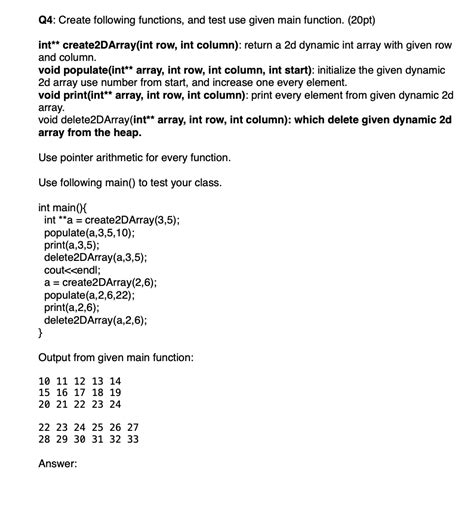 Q4: Create following functions, and test use given main function. (20pt)

int** create2DArray(int row, int column): return a 2d dynamic int array with given row and column.
void populate(int** array, int row, int column, int start): initialize the given dynamic 2d array use number from start, and increase one every element.
void print(int** array, int row, int column): print every element from given dynamic 2d array.
void delete2DArray(int** array, int row, int column): which delete given dynamic 2d array from the heap.

Use pointer arithmetic for every function.

Use following main() to test your class.

int main(){
int **a = create2DArray(3,5);
populate(a,3,5,10);
print(a,3,5);
delete2DArray(a,3,5);
cout<<endl;
a = create2DArray(2,6);
populate(a,2,6,22);
print(a,2,6);
delete2DArray(a,2,6);
}

Output from given main function:

10 11 12 13 14
15 16 17 18 19
20 21 22 23 24

22 23 24 25 26 27
28 29 30 31 32 33

Answer: